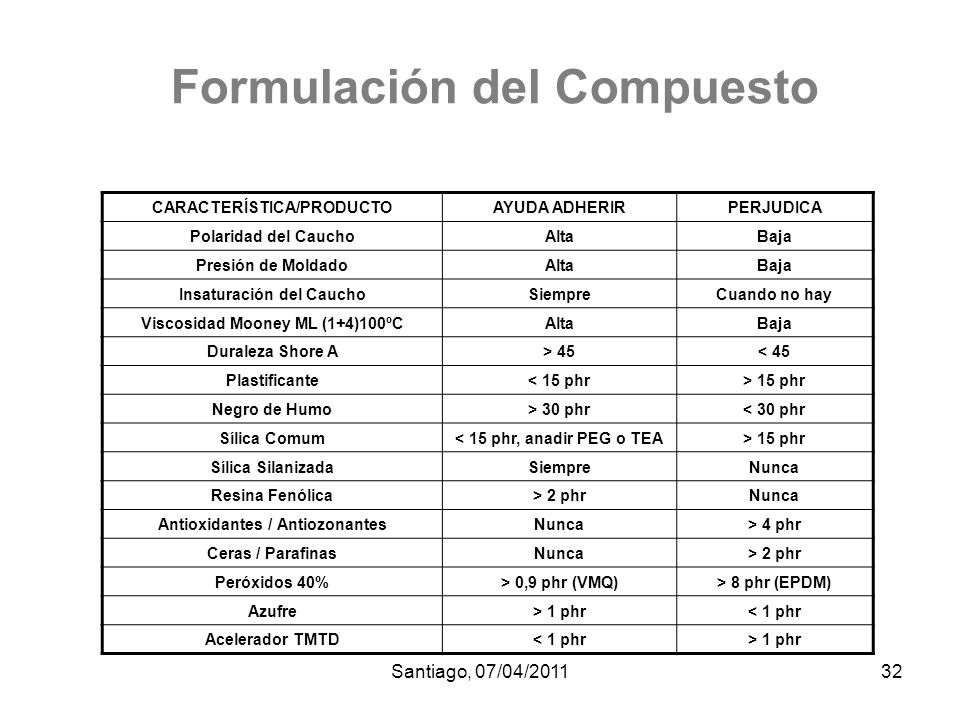 Formulación del Compuesto

| CARACTERÍSTICA/PRODUCTO | AYUDA ADHERIR | PERJUDICA |
|---|---|---|
| Polaridad del Caucho | Alta | Baja |
| Presión de Moldado | Alta | Baja |
| Insaturación del Caucho | Siempre | Cuando no hay |
| Viscosidad Mooney ML (1+4)100ºC | Alta | Baja |
| Duraleza Shore A | > 45 | < 45 |
| Plastificante | < 15 phr | > 15 phr |
| Negro de Humo | > 30 phr | < 30 phr |
| Sílica Comum | < 15 phr, anadir PEG o TEA | > 15 phr |
| Sílica Silanizada | Siempre | Nunca |
| Resina Fenólica | > 2 phr | Nunca |
| Antioxidantes / Antiozonantes | Nunca | > 4 phr |
| Ceras / Parafinas | Nunca | > 2 phr |
| Peróxidos 40% | > 0,9 phr (VMQ) | > 8 phr (EPDM) |
| Azufre | > 1 phr | < 1 phr |
| Acelerador TMTD | < 1 phr | > 1 phr |

Santiago, 07/04/2011

32